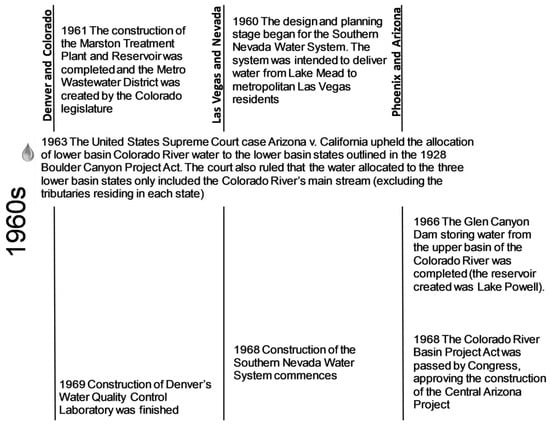 1960s

Denver and Colorado

1961 The construction of the Marston Treatment Plant and Reservoir was completed and the Metro Wastewater District was created by the Colorado legislature

Las Vegas and Nevada

1960 The design and planning stage began for the Southern Nevada Water System. The system was intended to deliver water from Lake Mead to metropolitan Las Vegas residents

Phoenix and Arizona

1963 The United States Supreme Court case Arizona v. California upheld the allocation of lower basin Colorado River water to the lower basin states outlined in the 1928 Boulder Canyon Project Act. The court also ruled that the water allocated to the three lower basin states only included the Colorado River's main stream (excluding the tributaries residing in each state)

1969 Construction of Denver's Water Quality Control Laboratory was finished

1968 Construction of the Southern Nevada Water System commences

1966 The Glen Canyon Dam storing water from the upper basin of the Colorado River was completed (the reservoir created was Lake Powell).

1968 The Colorado River Basin Project Act was passed by Congress, approving the construction of the Central Arizona Project